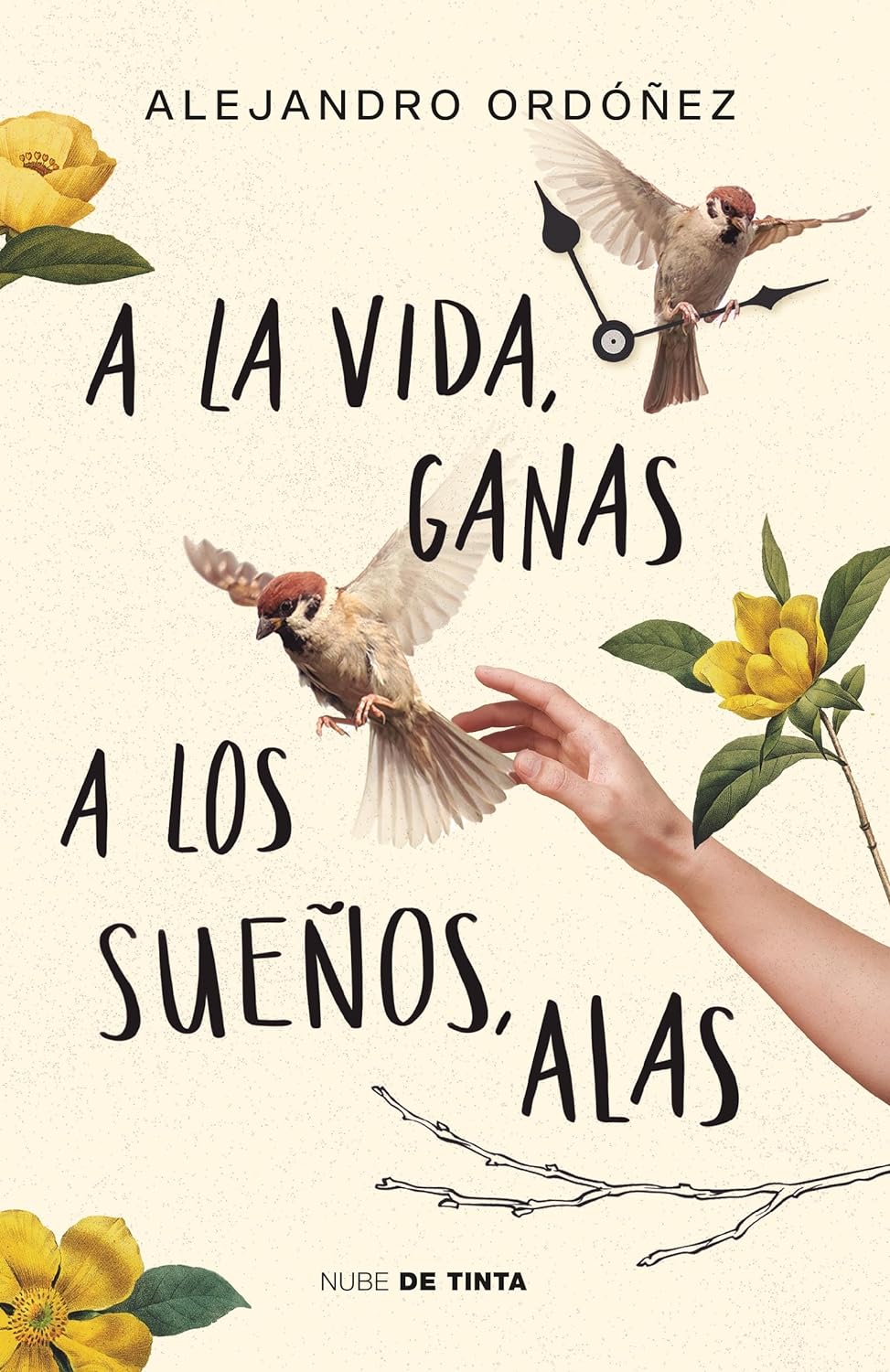 ALEJANDRO ORDÓÑEZ

A LA VIDA, GANAS

A LOS SUEÑOS, ALAS

NUBE DE TINTA